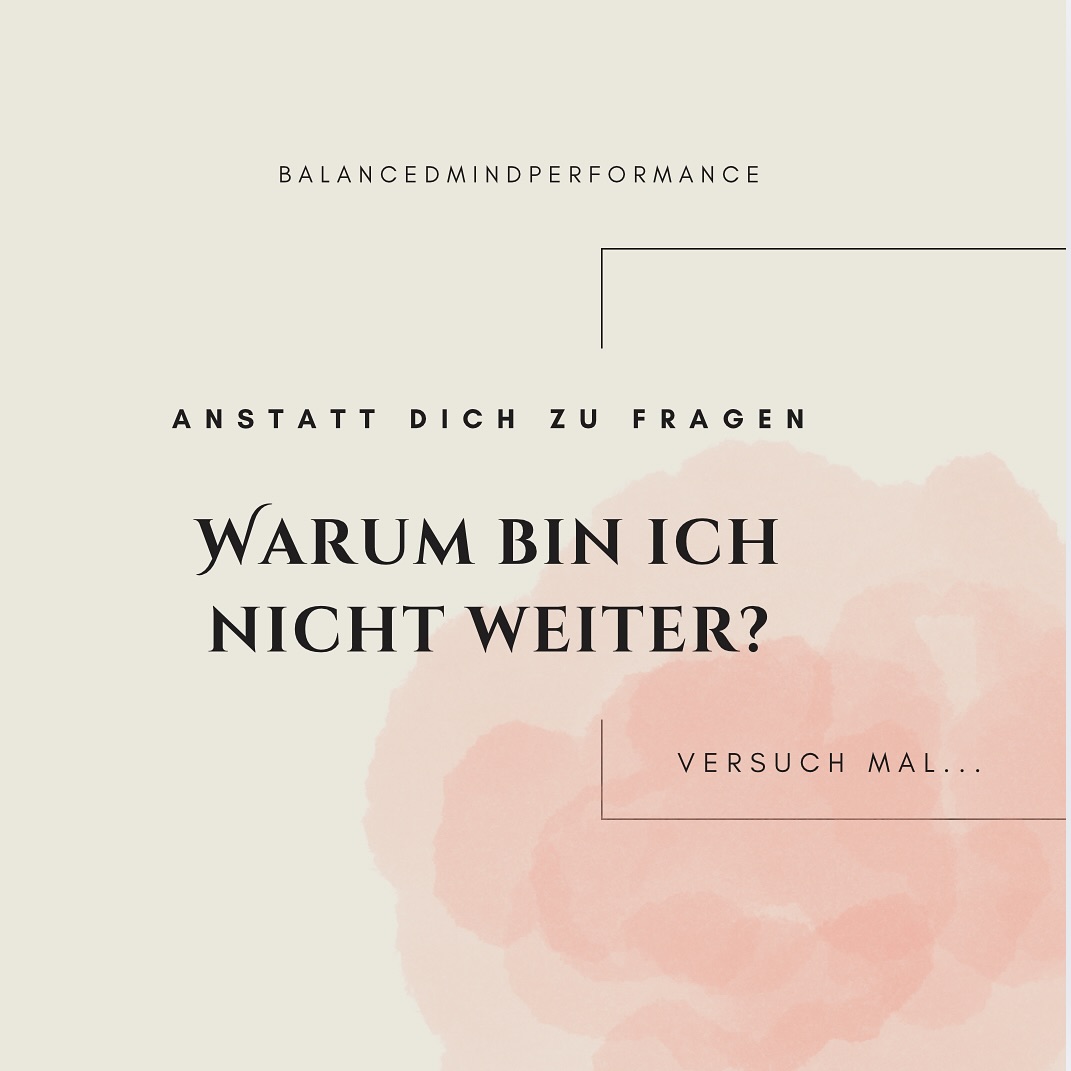 BALANCEDMINDPERFORMANCE

ANSTATT DICH ZU FRAGEN

WARUM BIN ICH NICHT WEITER?

VERSUCH MAL...